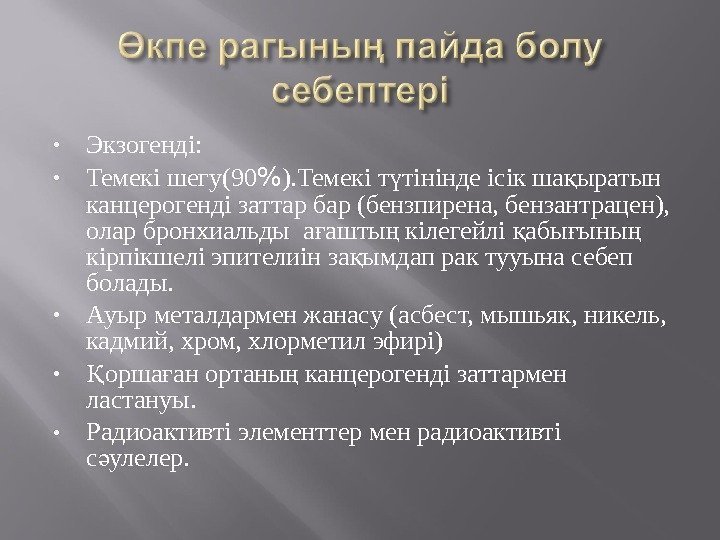 Өкпе рагының пайда болу себептері

• Экзогенді:
• Темекі шегу(90%).Темекі түтінінде ісік шақыратын канцерогенді заттар бар (бензпирена, бензантрацен), олар бронхиальды ағаштың кілегейлі қабығының кірпікшелі эпителиін зақымдап рак тууына себеп болады.
• Ауыр металдармен жанасу (асбест, мышьяк, никель, кадмий, хром, хлорметил эфирі)
• Қоршаған ортаның канцерогенді заттармен ластануы.
• Радиоактивті элементтер мен радиоактивті сәулелер.